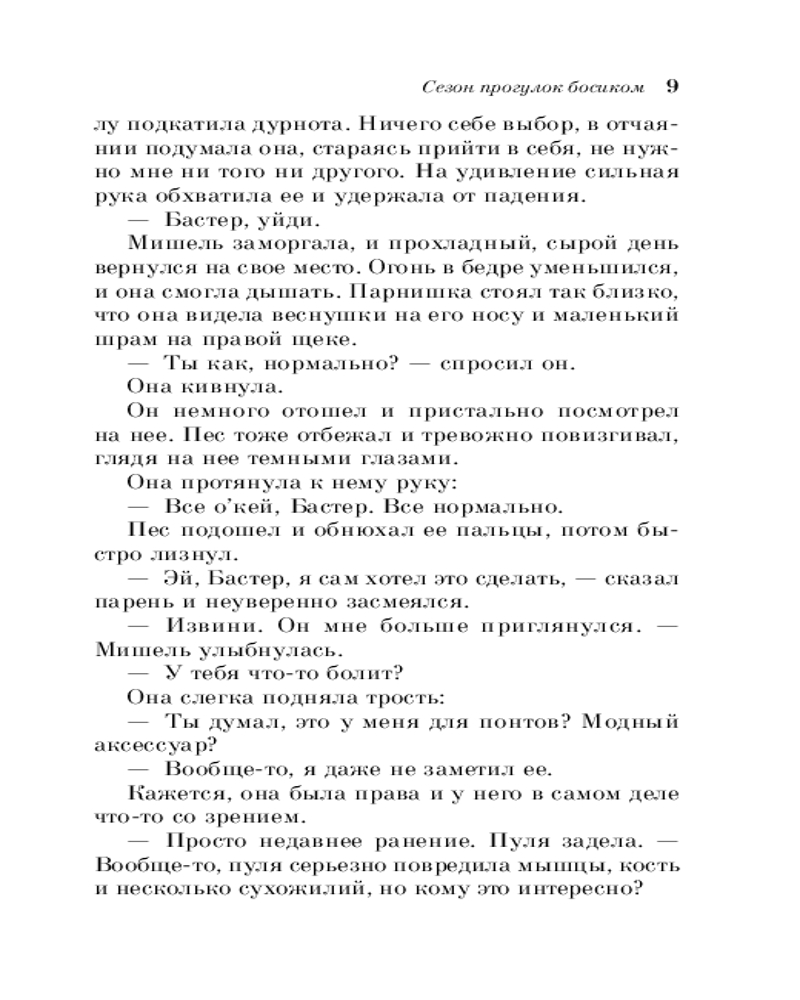 Сезон прогулок босиком 9

лу подкатила дурнота. Ничего себе выбор, в отчаянии подумала она, стараясь прийти в себя, не нужно мне ни того ни другого. На удивление сильная рука обхватила ее и удержала от падения.

— Бастер, уйди.

Мишель заморгала, и прохладный, сырой день вернулся на свое место. Огонь в бедре уменьшился, и она смогла дышать. Парнишка стоял так близко, что она видела веснушки на его носу и маленький шрам на правой щеке.

— Ты как, нормально? — спросил он.

Она кивнула.

Он немного отошел и пристально посмотрел на нее. Пес тоже отбежал и тревожно повизгивал, глядя на нее темными глазами.

Она протянула к нему руку:

— Все о'кей, Бастер. Все нормально.

Пес подошел и обнюхал ее пальцы, потом быстро лизнул.

— Эй, Бастер, я сам хотел это сделать, — сказал парень и неуверенно засмеялся.

— Извини. Он мне больше приглянулся. — Мишель улыбнулась.

— У тебя что-то болит?

Она слегка подняла трость:

— Ты думал, это у меня для понтов? Модный аксессуар?

— Вообще-то, я даже не заметил ее.

Кажется, она была права и у него в самом деле что-то со зрением.

— Просто недавнее ранение. Пуля задела. — Вообще-то, пуля серьезно повредила мышцы, кость и несколько сухожилий, но кому это интересно?